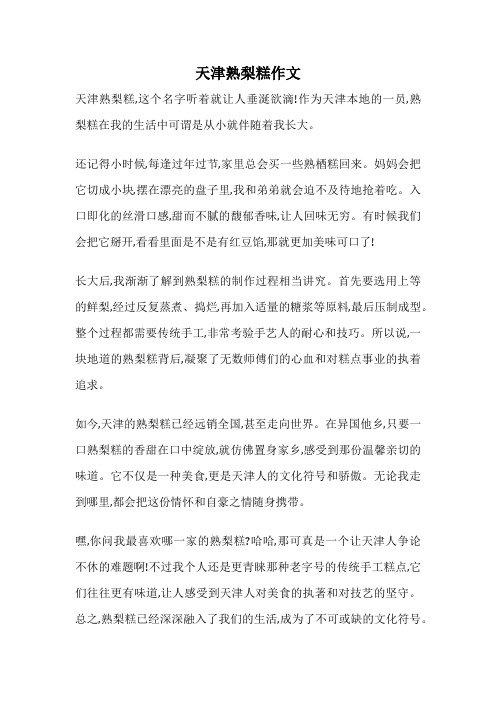 天津熟梨糕作文

天津熟梨糕,这个名字听着就让人垂涎欲滴!作为天津本地的一员,熟梨糕在我的生活中可谓是从小就伴随着我长大。

还记得小时候,每逢过年过节,家里总会买一些熟栖糕回来。妈妈会把它切成小块,摆在漂亮的盘子里,我和弟弟就会迫不及待地抢着吃。入口即化的丝滑口感,甜而不腻的馥郁香味,让人回味无穷。有时候我们会把它掰开,看看里面是不是有红豆馅,那就更加美味可口了!

长大后,我渐渐了解到熟梨糕的制作过程相当讲究。首先要选用上等的鲜梨,经过反复蒸煮、捣烂,再加入适量的糖浆等原料,最后压制成型。整个过程都需要传统手工,非常考验手艺人的耐心和技巧。所以说,一块地道的熟梨糕背后,凝聚了无数师傅们的心血和对糕点事业的执着追求。

如今,天津的熟梨糕已经远销全国,甚至走向世界。在异国他乡,只要一口熟梨糕的香甜在口中绽放,就仿佛置身家乡,感受到那份温馨亲切的味道。它不仅是一种美食,更是天津人的文化符号和骄傲。无论我走到哪里,都会把这份情怀和自豪之情随身携带。

嘿,你问我最喜欢哪一家的熟梨糕?哈哈,那可真是一个让天津人争论不休的难题啊!不过我个人还是更青睐那种老字号的传统手工糕点,它们往往更有味道,让人感受到天津人对美食的执著和对技艺的坚守。总之,熟梨糕已经深深融入了我们的生活,成为了不可或缺的文化符号。